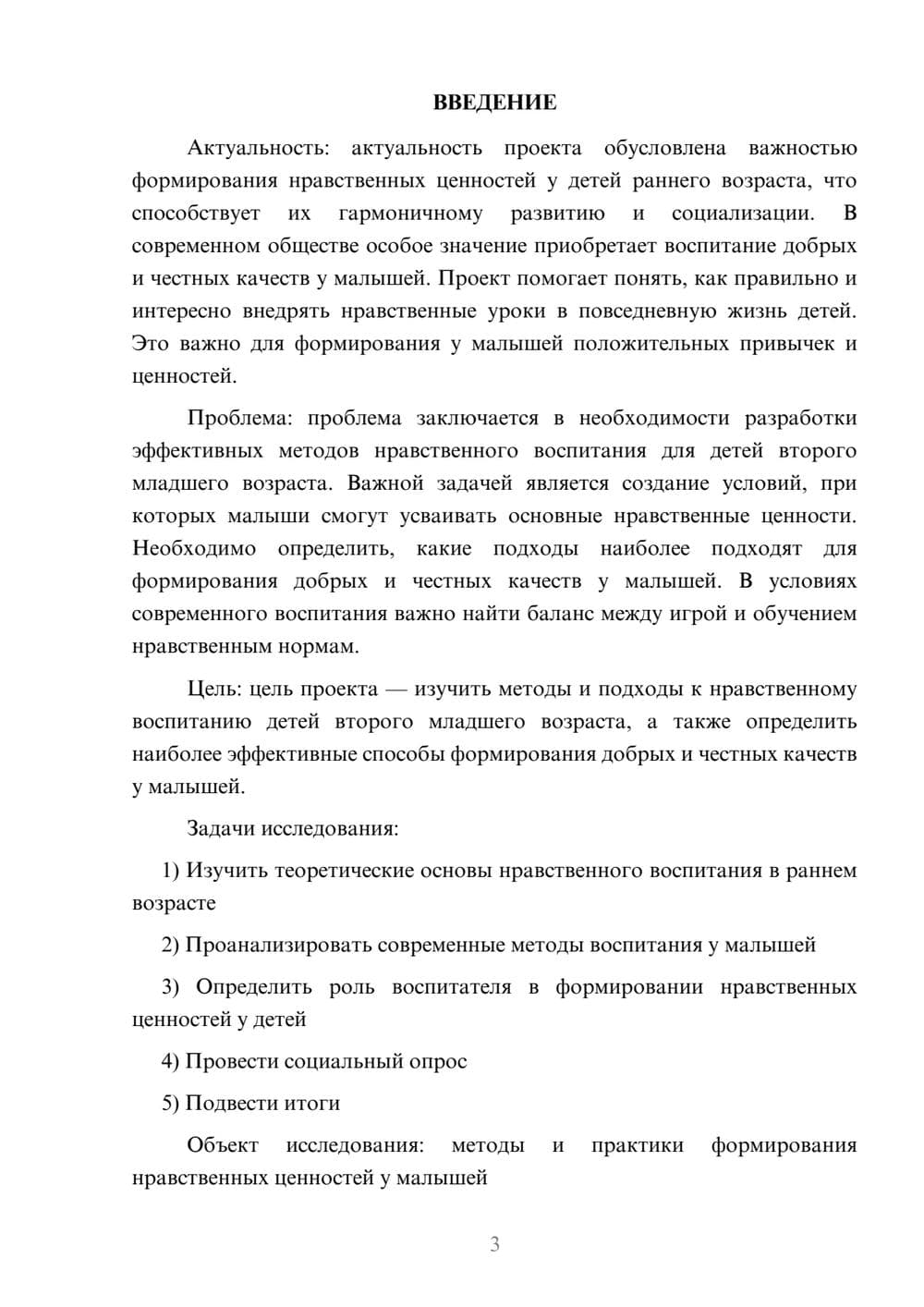 ВВЕДЕНИЕ

Актуальность: актуальность проекта обусловлена важностью формирования нравственных ценностей у детей раннего возраста, что способствует их гармоничному развитию и социализации. В современном обществе особое значение приобретает воспитание добрых и честных качеств у малышей. Проект помогает понять, как правильно и интересно внедрять нравственные уроки в повседневную жизнь детей. Это важно для формирования у малышей положительных привычек и ценностей.

Проблема: проблема заключается в необходимости разработки эффективных методов нравственного воспитания для детей второго младшего возраста. Важной задачей является создание условий, при которых малыши смогут усваивать основные нравственные ценности. Необходимо определить, какие подходы наиболее подходят для формирования добрых и честных качеств у малышей. В условиях современного воспитания важно найти баланс между игрой и обучением нравственным нормам.

Цель: цель проекта — изучить методы и подходы к нравственному воспитанию детей второго младшего возраста, а также определить наиболее эффективные способы формирования добрых и честных качеств у малышей.

Задачи исследования:

1) Изучить теоретические основы нравственного воспитания в раннем возрасте

2) Проанализировать современные методы воспитания у малышей

3) Определить роль воспитателя в формировании нравственных ценностей у детей

4) Провести социальный опрос

5) Подвести итоги

Объект исследования: методы и практики формирования нравственных ценностей у малышей

3